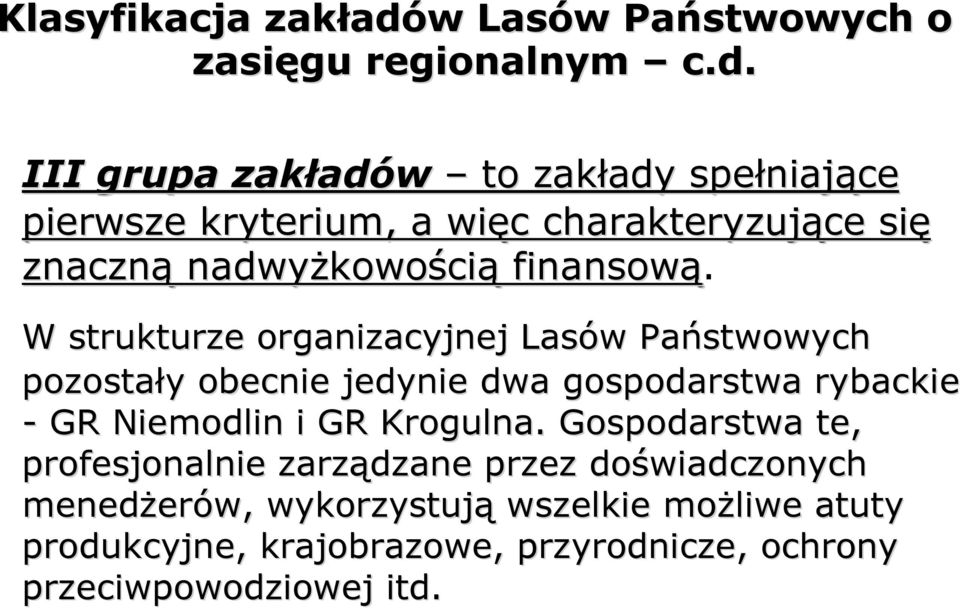 Klasyfikacja zakładów Lasów Państwowych o zasięgu regionalnym – c.d.

III grupa zakładów – to zakłady spełniające pierwsze kryterium, a więc charakteryzujące się znaczną nadwyżkowością finansową.

W strukturze organizacyjnej Lasów Państwowych pozostały obecnie jedynie dwa gospodarstwa rybackie - GR Niemodlin i GR Krogulna. Gospodarstwa te, profesjonalnie zarządzane przez doświadczonych menedżerów, wykorzystują wszelkie możliwe atuty produkcyjne, krajobrazowe, przyrodnicze, ochrony przeciwpowodziowej itd.